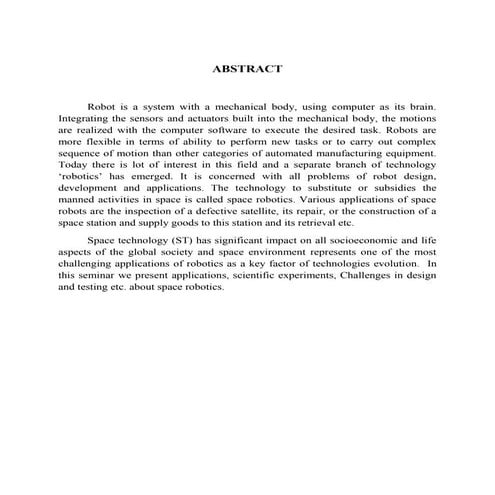 ABSTRACT

Robot is a system with a mechanical body, using computer as its brain. Integrating the sensors and actuators built into the mechanical body, the motions are realized with the computer software to execute the desired task. Robots are more flexible in terms of ability to perform new tasks or to carry out complex sequence of motion than other categories of automated manufacturing equipment. Today there is lot of interest in this field and a separate branch of technology 'robotics' has emerged. It is concerned with all problems of robot design, development and applications. The technology to substitute or subsidies the manned activities in space is called space robotics. Various applications of space robots are the inspection of a defective satellite, its repair, or the construction of a space station and supply goods to this station and its retrieval etc.

Space technology (ST) has significant impact on all socioeconomic and life aspects of the global society and space environment represents one of the most challenging applications of robotics as a key factor of technologies evolution. In this seminar we present applications, scientific experiments, Challenges in design and testing etc. about space robotics.